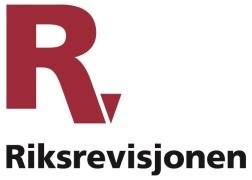 R

Riksrevisjonen